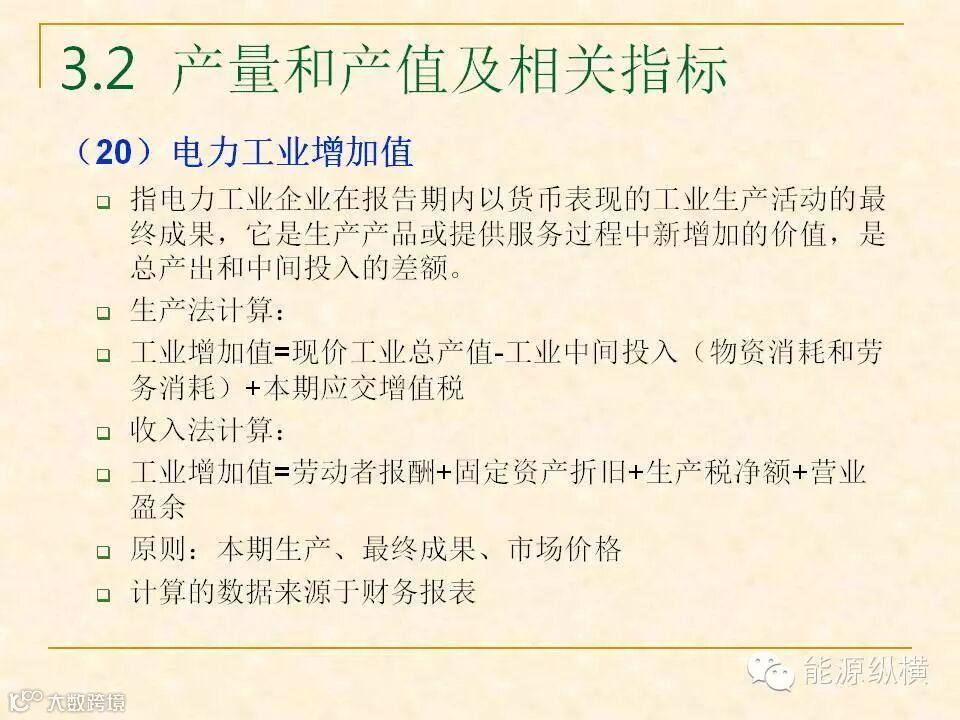 3.2 产量和产值及相关指标

（20）电力工业增加值

☐ 指电力工业企业在报告期内以货币表现的工业生产活动的最终成果，它是生产产品或提供服务过程中新增加的价值，是总产出和中间投入的差额。

☐ 生产法计算：

☐ 工业增加值=现价工业总产值-工业中间投入（物资消耗和劳务消耗）+本期应交增值税

☐ 收入法计算：

☐ 工业增加值=劳动者报酬+固定资产折旧+生产税净额+营业盈余

☐ 原则：本期生产、最终成果、市场价格

☐ 计算的数据来源于财务报表

能源纵横

大数跨境